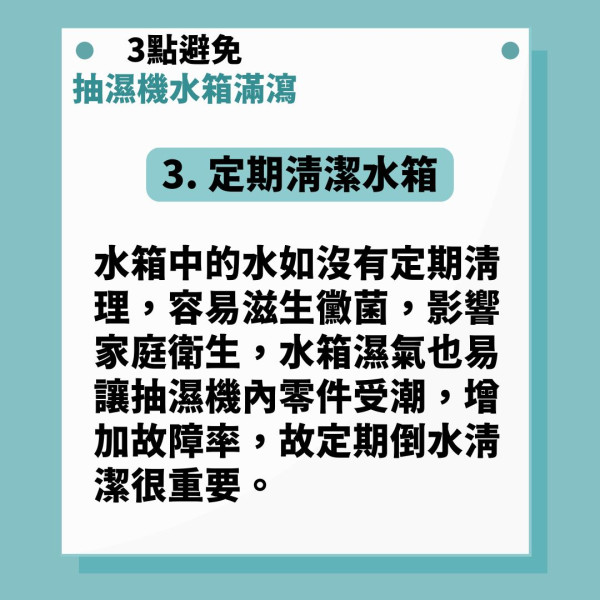 3點避免
抽濕機水箱滿瀉

3. 定期清潔水箱

水箱中的水如沒有定期清理，容易滋生黴菌，影響家庭衛生，水箱濕氣也易讓抽濕機內零件受潮，增加故障率，故定期倒水清潔很重要。